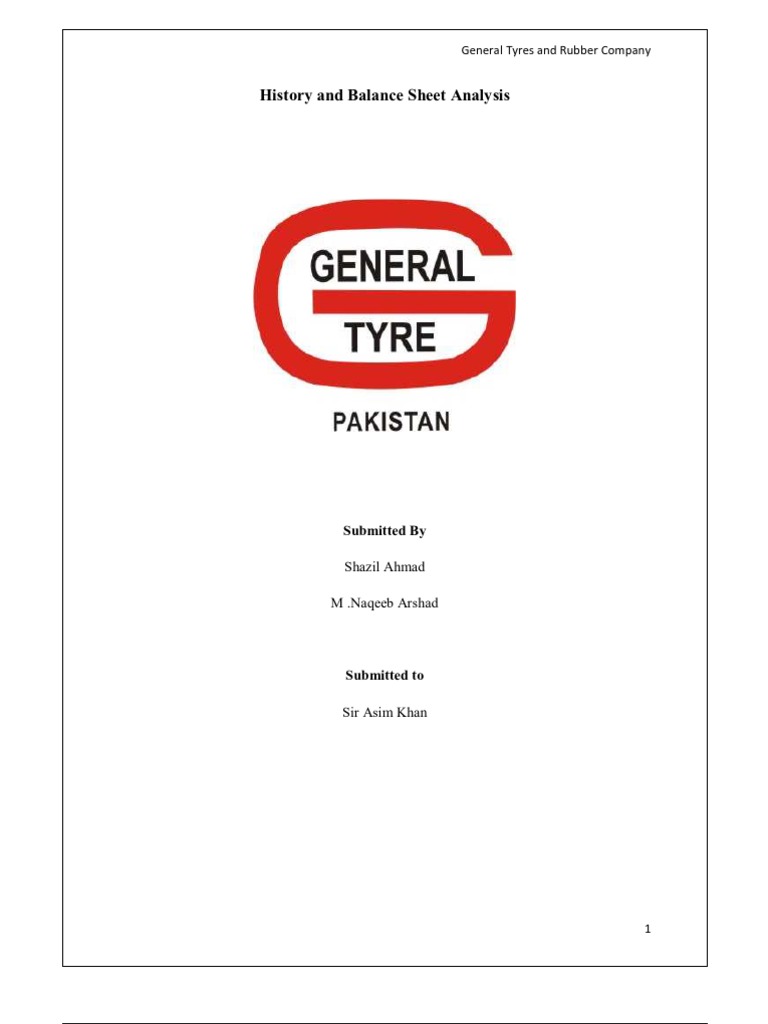 General Tyres and Rubber Company

History and Balance Sheet Analysis

GENERAL
TYRE

PAKISTAN

Submitted By

Shazil Ahmad

M .Naqeeb Arshad

Submitted to

Sir Asim Khan

1